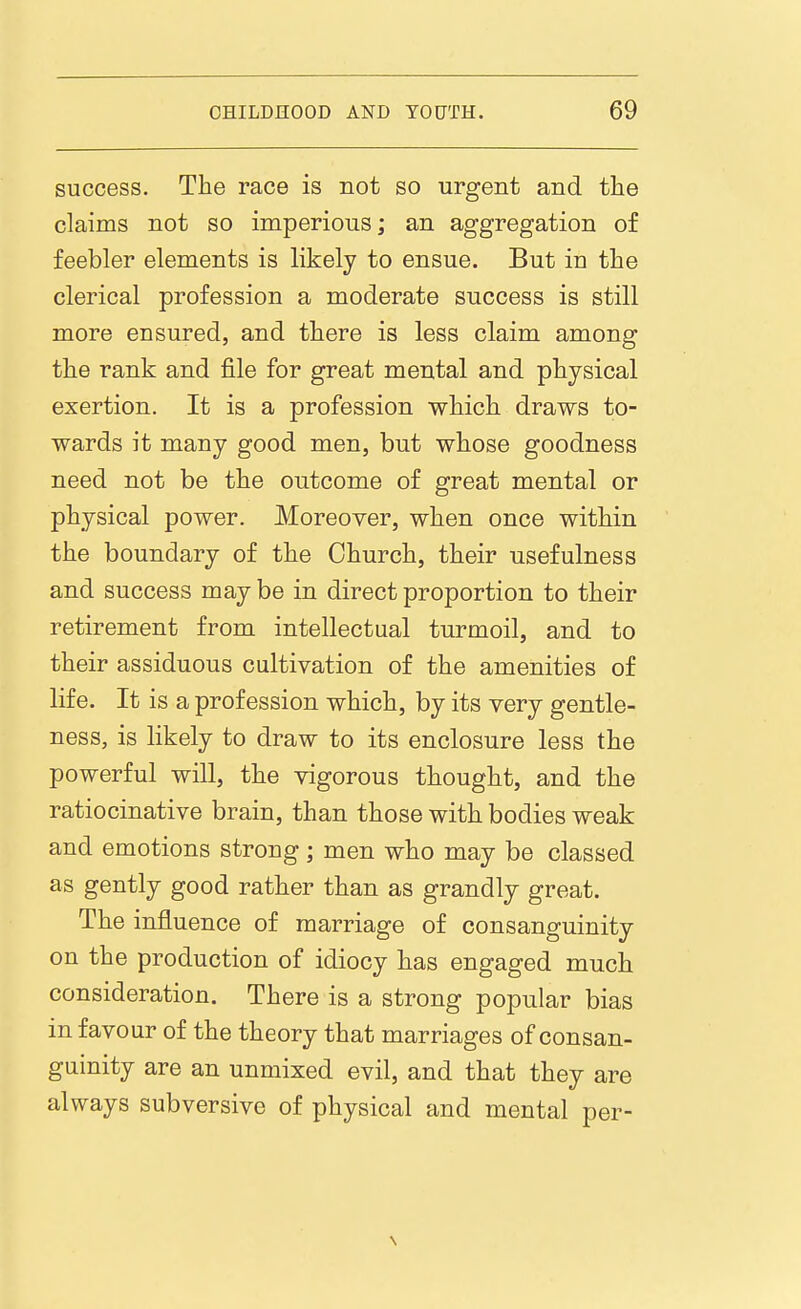 CHILDHOOD AND YOUTH. 69

success. The race is not so urgent and the claims not so imperious; an aggregation of feebler elements is likely to ensue. But in the clerical profession a moderate success is still more ensured, and there is less claim among the rank and file for great mental and physical exertion. It is a profession which draws towards it many good men, but whose goodness need not be the outcome of great mental or physical power. Moreover, when once within the boundary of the Church, their usefulness and success may be in direct proportion to their retirement from intellectual turmoil, and to their assiduous cultivation of the amenities of life. It is a profession which, by its very gentleness, is likely to draw to its enclosure less the powerful will, the vigorous thought, and the ratiocinative brain, than those with bodies weak and emotions strong; men who may be classed as gently good rather than as grandly great.

The influence of marriage of consanguinity on the production of idiocy has engaged much consideration. There is a strong popular bias in favour of the theory that marriages of consanguinity are an unmixed evil, and that they are always subversive of physical and mental per-